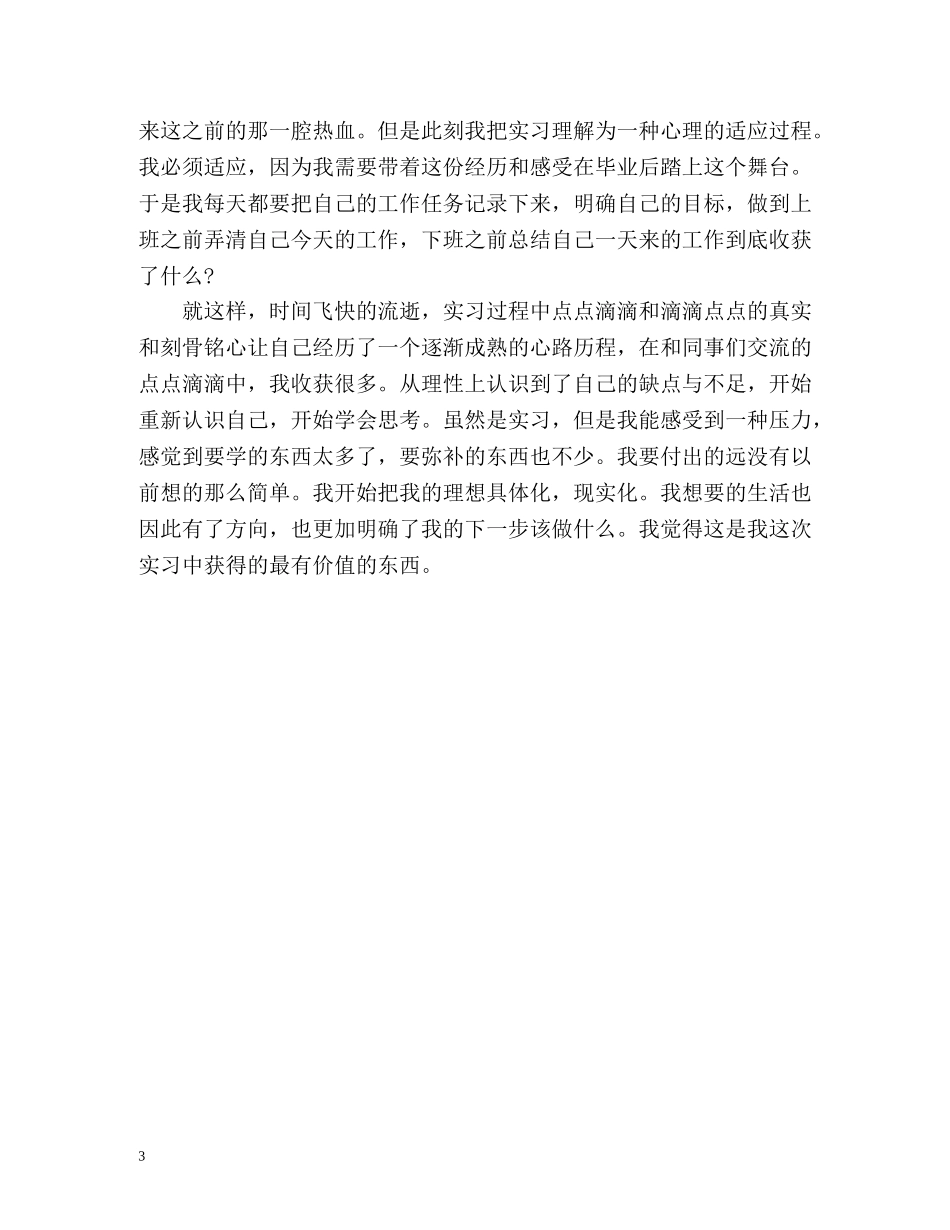 来这之前的那一腔热血。但是此刻我把实习理解为一种心理的适应过程。我必须适应，因为我需要带着这份经历和感受在毕业后踏上这个舞台。于是我每天都要把自己的工作任务记录下来，明确自己的目标，做到上班之前弄清自己今天的工作，下班之前总结自己一天来的工作到底收获了什么?

就这样，时间飞快的流逝，实习过程中点点滴滴和滴滴点点的真实和刻骨铭心让自己经历了一个逐渐成熟的心路历程，在和同事们交流的点点滴滴中，我收获很多。从理性上认识到了自己的缺点与不足，开始重新认识自己，开始学会思考。虽然是实习，但是我能感受到一种压力，感觉到要学的东西太多了，要弥补的东西也不少。我要付出的远没有以前想的那么简单。我开始把我的理想具体化，现实化。我想要的生活也因此有了方向，也更加明确了我的下一步该做什么。我觉得这是我这次实习中获得的最有价值的东西。

3